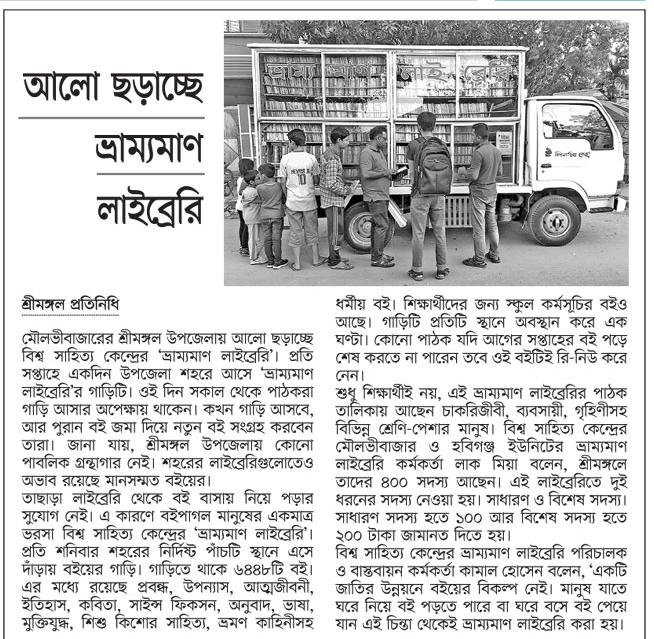 আলো ছড়াচ্ছে ভ্রাম্যমাণ লাইব্রেরি

ভ্রাম্যমাণ লাইব্রেরি

বিশ্বসাহিত্য কেন্দ্র

শ্রীমঙ্গল প্রতিনিধি

মৌলভীবাজারের শ্রীমঙ্গল উপজেলায় আলো ছড়াচ্ছে বিশ্ব সাহিত্য কেন্দ্রের 'ভ্রাম্যমাণ লাইব্রেরি'। প্রতি সপ্তাহে একদিন উপজেলা শহরে আসে 'ভ্রাম্যমাণ লাইব্রেরি'র গাড়িটি। ওই দিন সকাল থেকে পাঠকরা গাড়ি আসার অপেক্ষায় থাকেন। কখন গাড়ি আসবে, আর পুরান বই জমা দিয়ে নতুন বই সংগ্রহ করবেন তারা। জানা যায়, শ্রীমঙ্গল উপজেলায় কোনো পাবলিক গ্রন্থাগার নেই। শহরের লাইব্রেরিগুলোতেও অভাব রয়েছে মানসম্মত বইয়ের।

তাছাড়া লাইব্রেরি থেকে বই বাসায় নিয়ে পড়ার সুযোগ নেই। এ কারণে বইপাগল মানুষের একমাত্র ভরসা বিশ্ব সাহিত্য কেন্দ্রের 'ভ্রাম্যমাণ লাইব্রেরি'। প্রতি শনিবার শহরের নির্দিষ্ট পাঁচটি স্থানে এসে দাঁড়ায় বইয়ের গাড়ি। গাড়িতে থাকে ৬৪৪৮টি বই। এর মধ্যে রয়েছে প্রবন্ধ, উপন্যাস, আত্মজীবনী, ইতিহাস, কবিতা, সাইন্স ফিকসন, অনুবাদ, ভাষা, মুক্তিযুদ্ধ, শিশু কিশোর সাহিত্য, ভ্রমণ কাহিনীসহ ধর্মীয় বই। শিক্ষার্থীদের জন্য স্কুল কর্মসূচির বইও আছে। গাড়িটি প্রতিটি স্থানে অবস্থান করে এক ঘণ্টা। কোনো পাঠক যদি আগের সপ্তাহের বই পড়ে শেষ করতে না পারেন তবে ওই বইটিই রি-নিউ করে নেন।

শুধু শিক্ষার্থীই নয়, এই ভ্রাম্যমাণ লাইব্রেরির পাঠক তালিকায় আছেন চাকরিজীবী, ব্যবসায়ী, গৃহিণীসহ বিভিন্ন শ্রেণি-পেশার মানুষ। বিশ্ব সাহিত্য কেন্দ্রের মৌলভীবাজার ও হবিগঞ্জ ইউনিটের ভ্রাম্যমাণ লাইব্রেরি কর্মকর্তা লাক মিয়া বলেন, শ্রীমঙ্গলে তাদের ৪০০ সদস্য আছেন। এই লাইব্রেরিতে দুই ধরনের সদস্য নেওয়া হয়। সাধারণ ও বিশেষ সদস্য। সাধারণ সদস্য হতে ১০০ আর বিশেষ সদস্য হতে ২০০ টাকা জামানত দিতে হয়।

বিশ্ব সাহিত্য কেন্দ্রের ভ্রাম্যমাণ লাইব্রেরি পরিচালক ও বাস্তবায়ন কর্মকর্তা কামাল হোসেন বলেন, 'একটি জাতির উন্নয়নে বইয়ের বিকল্প নেই। মানুষ যাতে ঘরে নিয়ে বই পড়তে পারে বা ঘরে বসে বই পেয়ে যান এই চিন্তা থেকেই ভ্রাম্যমাণ লাইব্রেরি করা হয়।